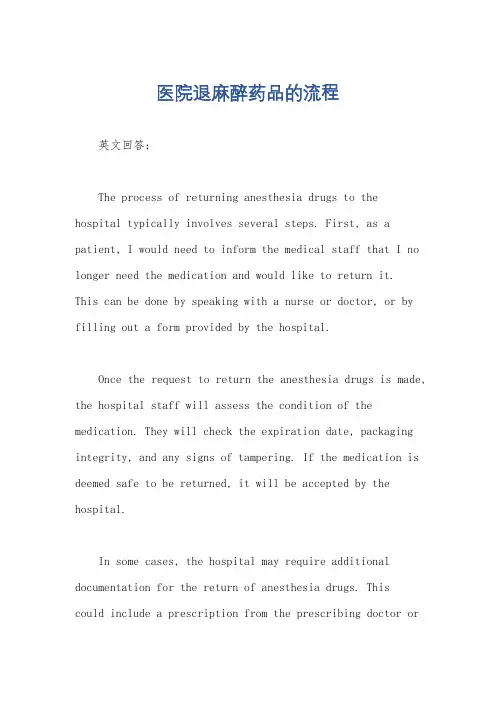 医院退麻醉药品的流程

英文回答：

The process of returning anesthesia drugs to the hospital typically involves several steps. First, as a patient, I would need to inform the medical staff that I no longer need the medication and would like to return it. This can be done by speaking with a nurse or doctor, or by filling out a form provided by the hospital.

Once the request to return the anesthesia drugs is made, the hospital staff will assess the condition of the medication. They will check the expiration date, packaging integrity, and any signs of tampering. If the medication is deemed safe to be returned, it will be accepted by the hospital.

In some cases, the hospital may require additional documentation for the return of anesthesia drugs. This could include a prescription from the prescribing doctor or